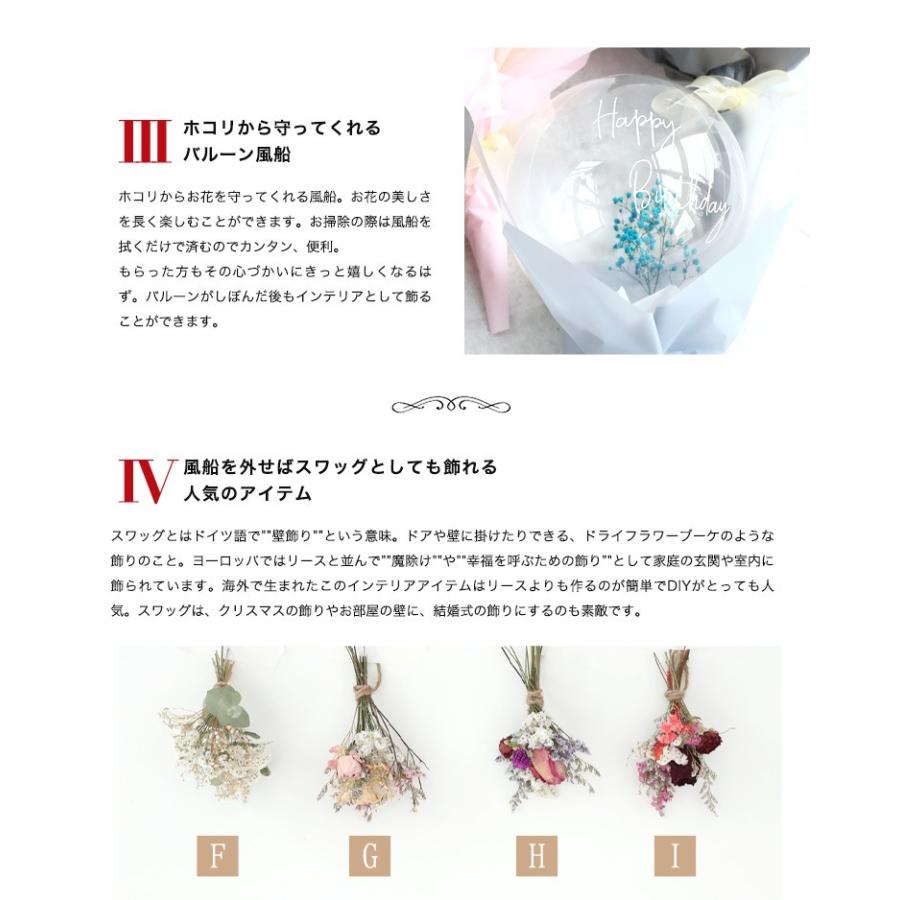 III ホコリから守ってくれる
バルーン風船

ホコリからお花を守ってくれる風船。お花の美しさを長く楽しむことができます。お掃除の際は風船を拭くだけで済むのでカンタン、便利。
もらった方もその心づかいにきっと嬉しくなるはず。バルーンがしぼんだ後もインテリアとして飾ることができます。

Happy Birthday

IV 風船を外せばスワッグとしても飾れる
人気のアイテム

スワッグとはドイツ語で""壁飾り""という意味。ドアや壁に掛けたりできる、ドライフラワーブーケのような飾りのこと。ヨーロッパではリースと並んで""魔除け""や""幸福を呼ぶための飾り""として家庭の玄関や室内に飾られています。海外で生まれたこのインテリアアイテムはリースよりも作るのが簡単でDIYがとっても人気。スワッグは、クリスマスの飾りやお部屋の壁に、結婚式の飾りにするのも素敵です。

F G H I